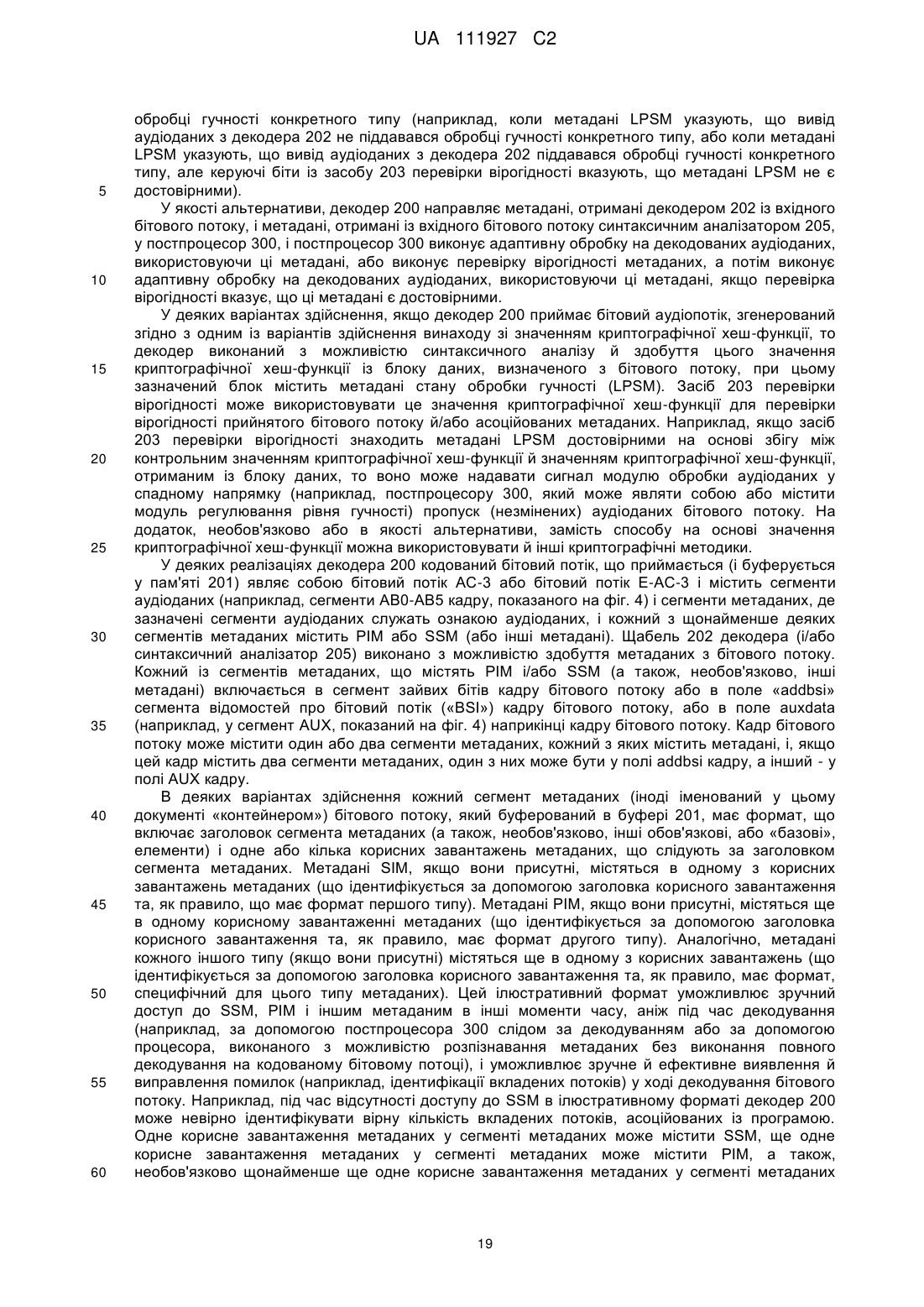 UA 111927 C2

обробці гучності конкретного типу (наприклад, коли метадані LPSM указують, що вивід аудіоданих з декодера 202 не піддавався обробці гучності конкретного типу, або коли метадані LPSM указують, що вивід аудіоданих з декодера 202 піддавався обробці гучності конкретного типу, але керуючі біти із засобу 203 перевірки вірогідності вказують, що метадані LPSM не є достовірними).

5

У якості альтернативи, декодер 200 направляє метадані, отримані декодером 202 із вхідного бітового потоку, і метадані, отримані із вхідного бітового потоку синтаксичним аналізатором 205, у постпроцесор 300, і постпроцесор 300 виконує адаптивну обробку на декодованих аудіоданих, використовуючи ці метадані, або виконує перевірку вірогідності метаданих, а потім виконує адаптивну обробку на декодованих аудіоданих, використовуючи ці метадані, якщо перевірка вірогідності вказує, що ці метадані є достовірними.

10

У деяких варіантах здійснення, якщо декодер 200 приймає бітовий аудіопотік, згенерований згідно з одним із варіантів здійснення винаходу зі значенням криптографічної хеш-функції, то декодер виконаний з можливістю синтаксичного аналізу й здобуття цього значення криптографічної хеш-функції із блоку даних, визначеного з бітового потоку, при цьому зазначений блок містить метадані стану обробки гучності (LPSM). Засіб 203 перевірки вірогідності може використовувати це значення криптографічної хеш-функції для перевірки вірогідності прийнятого бітового потоку й/або асоційованих метаданих. Наприклад, якщо засіб 203 перевірки вірогідності знаходить метадані LPSM достовірними на основі збігу між контрольним значенням криптографічної хеш-функції й значенням криптографічної хеш-функції, отриманим із блоку даних, то воно може надавати сигнал модулю обробки аудіоданих у спадному напрямку (наприклад, постпроцесору 300, який може являти собою або містити модуль регулювання рівня гучності) пропуск (незмінених) аудіоданих бітового потоку. На додаток, необов'язково або в якості альтернативи, замість способу на основі значення криптографічної хеш-функції можна використовувати й інші криптографічні методики.

15

20

25

У деяких реалізаціях декодера 200 кодований бітовий потік, що приймається (і буферується у пам'яті 201) являє собою бітовий потік AC-3 або бітовий потік E-AC-3 і містить сегменти аудіоданих (наприклад, сегменти AB0-AB5 кадру, показаного на фіг. 4) і сегменти метаданих, де зазначені сегменти аудіоданих служать ознакою аудіоданих, і кожний з щонайменше деяких сегментів метаданих містить PIM або SSM (або інші метадані). Щабель 202 декодера (і/або синтаксичний аналізатор 205) виконано з можливістю здобуття метаданих з бітового потоку. Кожний із сегментів метаданих, що містять PIM і/або SSM (а також, необов'язково, інші метадані) включається в сегмент зайвих бітів кадру бітового потоку або в поле «addbsi» сегмента відомостей про бітовий потік («BSI») кадру бітового потоку, або в поле auxdata (наприклад, у сегмент AUX, показаний на фіг. 4) наприкінці кадру бітового потоку. Кадр бітового потоку може містити один або два сегменти метаданих, кожний з яких містить метадані, і, якщо цей кадр містить два сегменти метаданих, один з них може бути у полі addbsi кадру, а інший - у полі AUX кадру.

30

35

В деяких варіантах здійснення кожний сегмент метаданих (іноді іменований у цьому документі «контейнером») бітового потоку, який буферований в буфері 201, має формат, що включає заголовок сегмента метаданих (а також, необов'язково, інші обов'язкові, або «базові», елементи) і одне або кілька корисних завантажень метаданих, що слідують за заголовком сегмента метаданих. Метадані SIM, якщо вони присутні, містяться в одному з корисних завантажень метаданих (що ідентифікується за допомогою заголовка корисного завантаження та, як правило, що має формат першого типу). Метадані PIM, якщо вони присутні, містяться ще в одному корисному завантаженні метаданих (що ідентифікується за допомогою заголовка корисного завантаження та, як правило, має формат другого типу). Аналогічно, метадані кожного іншого типу (якщо вони присутні) містяться ще в одному з корисних завантажень (що ідентифікується за допомогою заголовка корисного завантаження та, як правило, має формат, специфічний для цього типу метаданих). Цей ілюстративний формат уможливлює зручний доступ до SSM, PIM і іншим метаданим в інші моменти часу, аніж під час декодування (наприклад, за допомогою постпроцесора 300 слідом за декодуванням або за допомогою процесора, виконаного з можливістю розпізнавання метаданих без виконання повного декодування на кодованому бітовому потоці), і уможливлює зручне й ефективне виявлення й виправлення помилок (наприклад, ідентифікації вкладених потоків) у ході декодування бітового потоку. Наприклад, під час відсутності доступу до SSM в ілюстративному форматі декодер 200 може невірно ідентифікувати вірну кількість вкладених потоків, асоційованих із програмою. Одне корисне завантаження метаданих у сегменті метаданих може містити SSM, ще одне корисне завантаження метаданих у сегменті метаданих може містити PIM, а також, необов'язково щонайменше ще одне корисне завантаження метаданих у сегменті метаданих

40

45

50

55

60

19